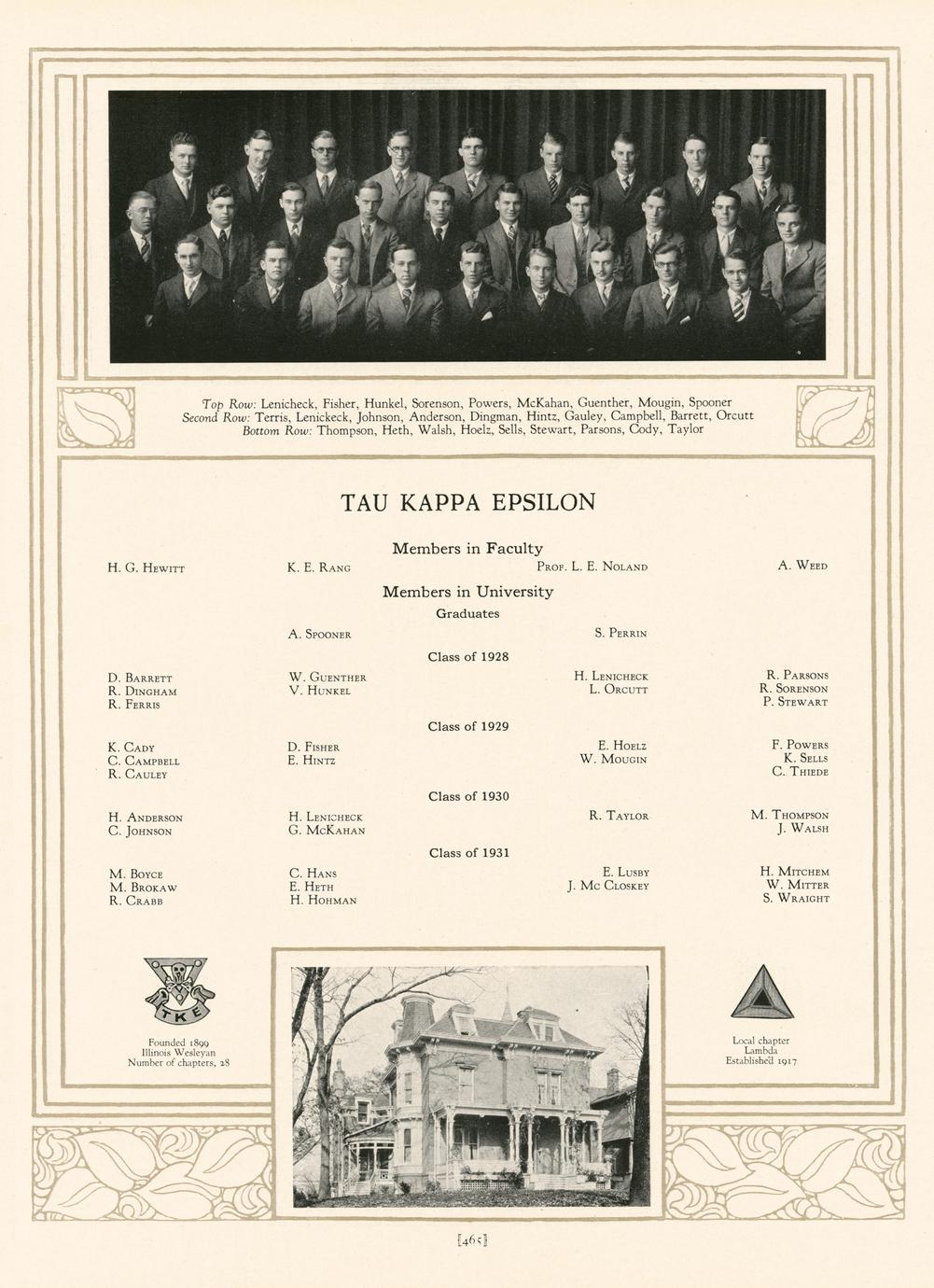 Top Row: Lenicheck, Fisher, Hunkel, Sorenson, Powers, McKahan, Guenther, Mougin, Spooner
Second Row: Terris, Lenickeck, Johnson, Anderson, Dingman, Hintz, Gauley, Campbell, Barrett, Orcutt
Bottom Row: Thompson, Heth, Walsh, Hoelz, Sells, Stewart, Parsons, Cody, Taylor

TAU KAPPA EPSILON

Members in Faculty

H. G. Hewitt
K. E. Rang
Prof. L. E. Noland
A. Weed

Members in University

Graduates

A. Spooner
S. Perrin

Class of 1928

D. Barrett
R. Dingham
R. Ferris
W. Guenther
V. Hunkel
H. Lenicheck
L. Orcutt
R. Parsons
R. Sorenson
P. Stewart

Class of 1929

K. Cady
C. Campbell
R. Cauley
D. Fisher
E. Hintz
E. Hoelz
W. Mougin
F. Powers
K. Sells
C. Thiede

Class of 1930

H. Anderson
C. Johnson
H. Lenicheck
G. McKahan
R. Taylor
M. Thompson
J. Walsh

Class of 1931

M. Boyce
M. Brokaw
R. Crabb
C. Hans
E. Heth
H. Hohman
E. Lusby
J. Mc Closkey
H. Mitchem
W. Mitter
S. Wraight

TKE

Founded 1899
Illinois Wesleyan
Number of chapters, 28

Local chapter
Lambda
Established 1917

[465]